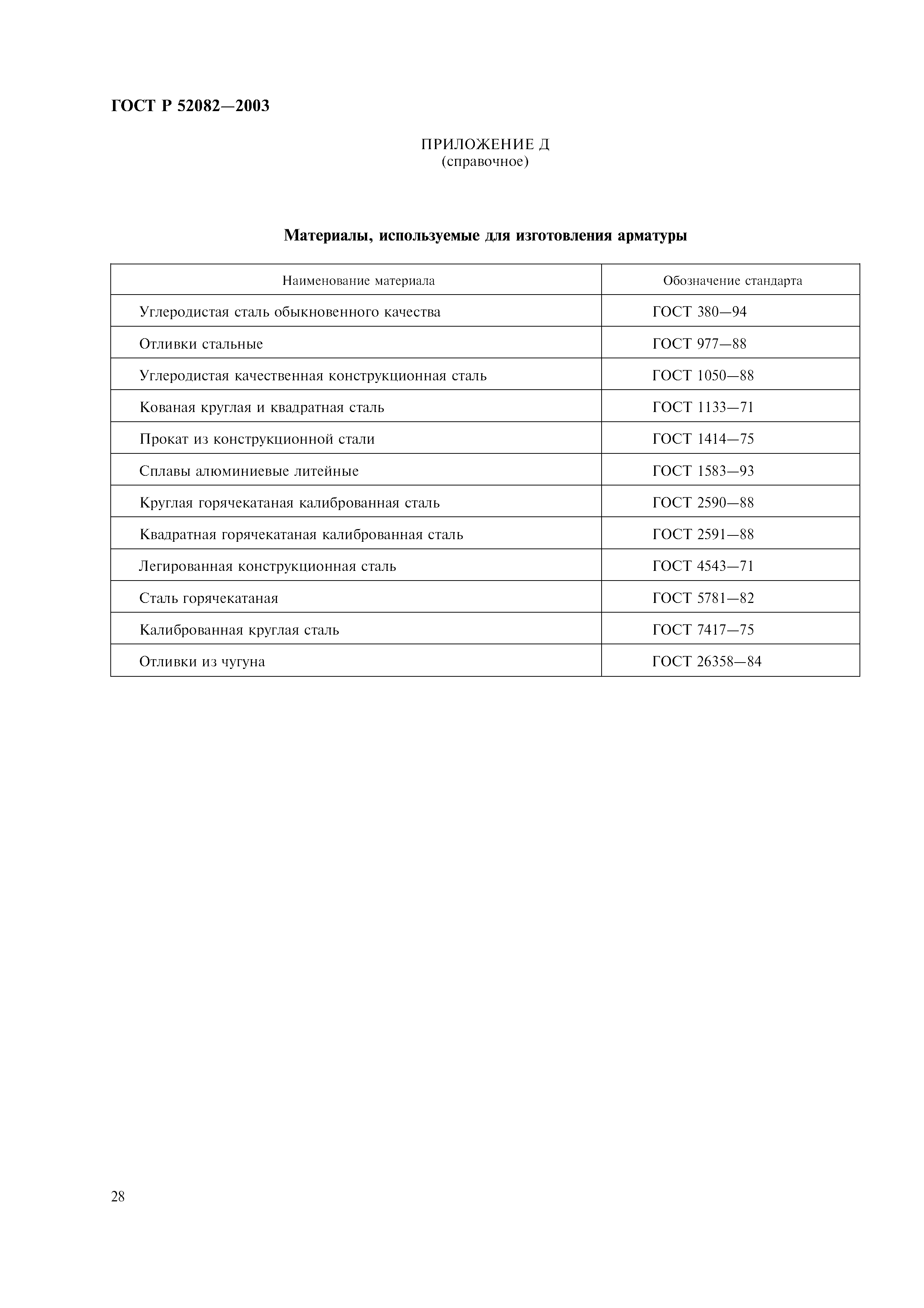 ГОСТ Р 52082—2003

ПРИЛОЖЕНИЕ Д
(справочное)

Материалы, используемые для изготовления арматуры

| Наименование материала | Обозначение стандарта |
|---|---|
| Углеродистая сталь обыкновенного качества | ГОСТ 380—94 |
| Отливки стальные | ГОСТ 977—88 |
| Углеродистая качественная конструкционная сталь | ГОСТ 1050—88 |
| Кованая круглая и квадратная сталь | ГОСТ 1133—71 |
| Прокат из конструкционной стали | ГОСТ 1414—75 |
| Сплавы алюминиевые литейные | ГОСТ 1583—93 |
| Круглая горячекатаная калиброванная сталь | ГОСТ 2590—88 |
| Квадратная горячекатаная калиброванная сталь | ГОСТ 2591—88 |
| Легированная конструкционная сталь | ГОСТ 4543—71 |
| Сталь горячекатаная | ГОСТ 5781—82 |
| Калиброванная круглая сталь | ГОСТ 7417—75 |
| Отливки из чугуна | ГОСТ 26358—84 |

28